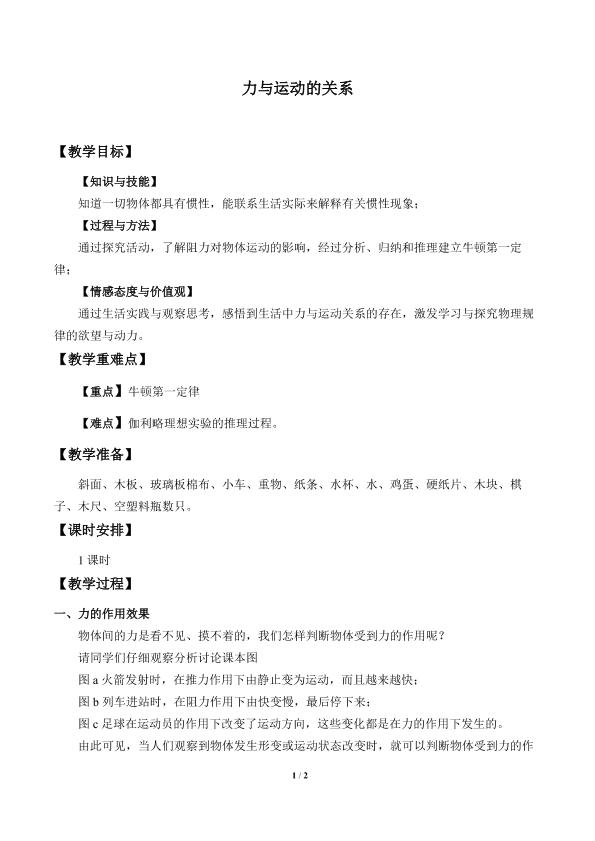 力与运动的关系

【教学目标】

【知识与技能】

知道一切物体都具有惯性，能联系生活实际来解释有关惯性现象；

【过程与方法】

通过探究活动，了解阻力对物体运动的影响，经过分析、归纳和推理建立牛顿第一定律；

【情感态度与价值观】

通过生活实践与观察思考，感悟到生活中力与运动关系的存在，激发学习与探究物理规律的欲望与动力。

【教学重难点】

【重点】牛顿第一定律

【难点】伽利略理想实验的推理过程。

【教学准备】

斜面、木板、玻璃板棉布、小车、重物、纸条、水杯、水、鸡蛋、硬纸片、木块、棋子、木尺、空塑料瓶数只。

【课时安排】

1 课时

【教学过程】

一、力的作用效果

物体间的力是看不见、摸不着的，我们怎样判断物体受到力的作用呢？

请同学们仔细观察分析讨论课本图

图 a 火箭发射时，在推力作用下由静止变为运动，而且越来越快；

图 b 列车进站时，在阻力作用下由快变慢，最后停下来；

图 c 足球在运动员的作用下改变了运动方向，这些变化都是在力的作用下发生的。

由此可见，当人们观察到物体发生形变或运动状态改变时，就可以判断物体受到力的作

1 / 2